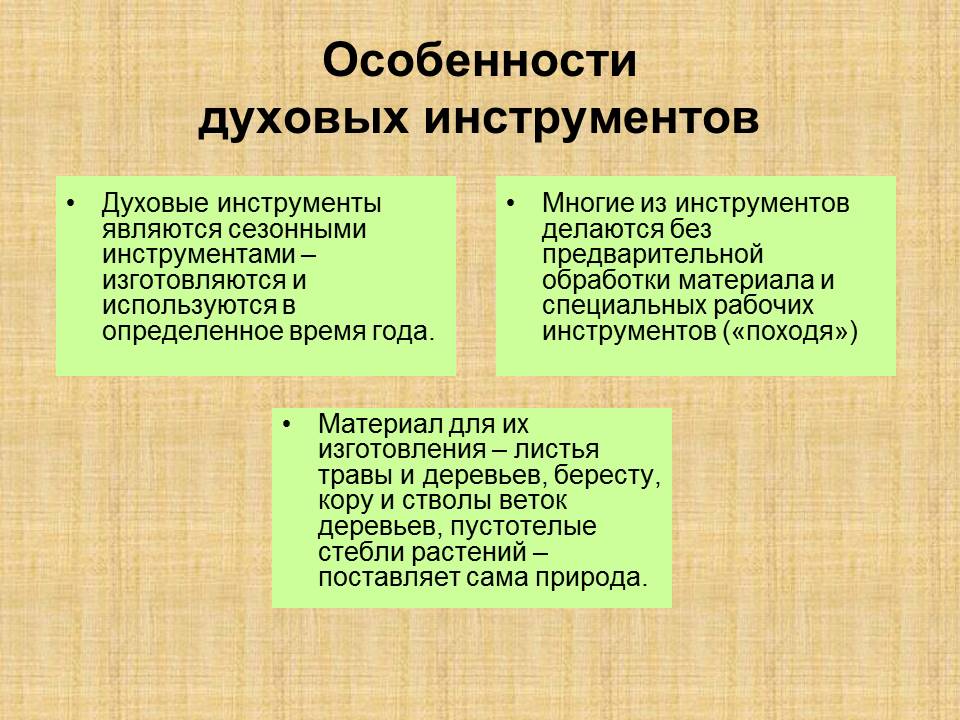 Особенности духовых инструментов

• Духовые инструменты являются сезонными инструментами – изготовляются и используются в определенное время года.

• Многие из инструментов делаются без предварительной обработки материала и специальных рабочих инструментов («походя»)

• Материал для их изготовления – листья травы и деревьев, бересту, кору и стволы веток деревьев, пустотелые стебли растений – поставляет сама природа.